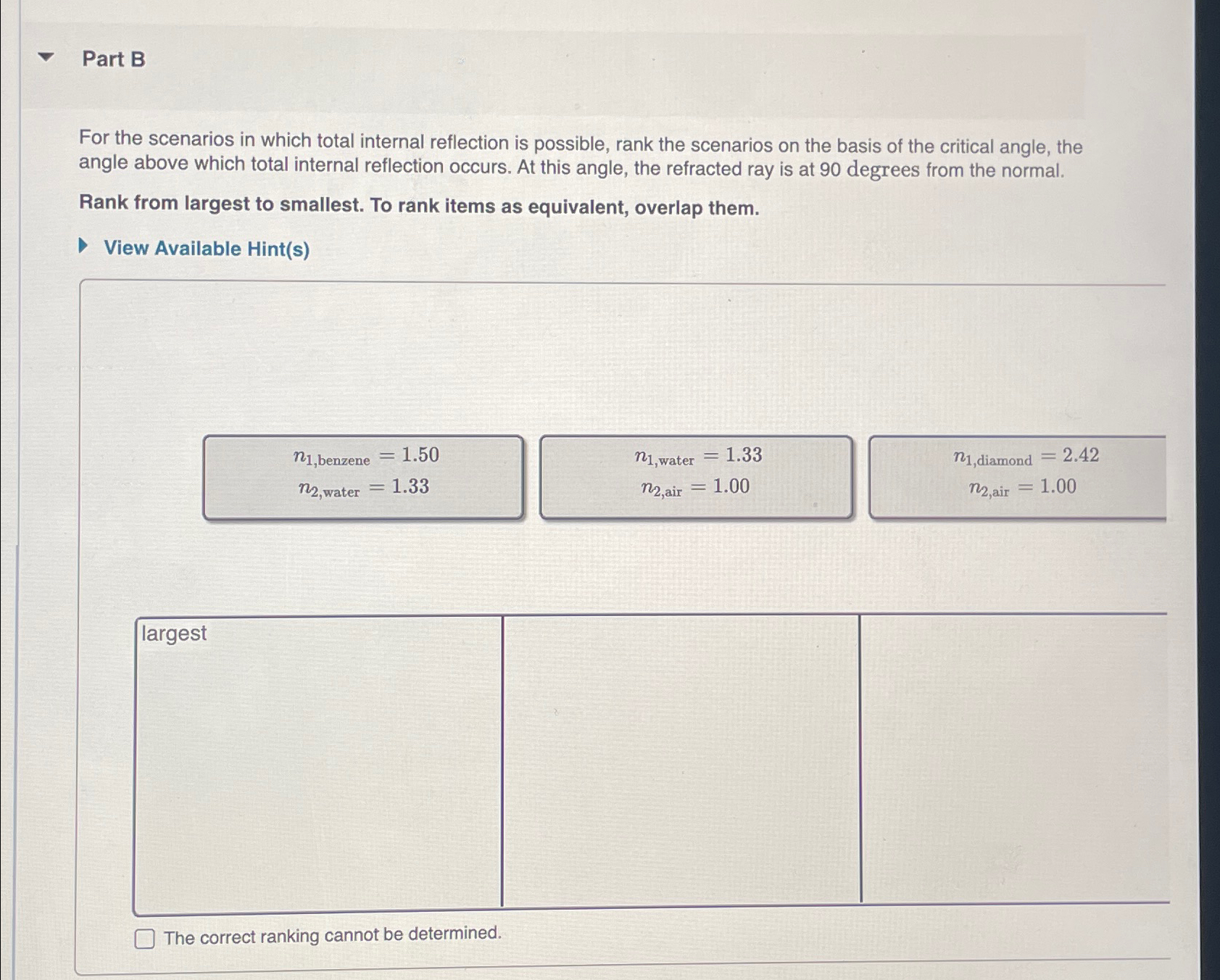 Part B

For the scenarios in which total internal reflection is possible, rank the scenarios on the basis of the critical angle, the angle above which total internal reflection occurs. At this angle, the refracted ray is at 90 degrees from the normal.

Rank from largest to smallest. To rank items as equivalent, overlap them.

View Available Hint(s)

$n_{1,\text{benzene}} = 1.50$
$n_{2,\text{water}} = 1.33$

$n_{1,\text{water}} = 1.33$
$n_{2,\text{air}} = 1.00$

$n_{1,\text{diamond}} = 2.42$
$n_{2,\text{air}} = 1.00$

largest

The correct ranking cannot be determined.